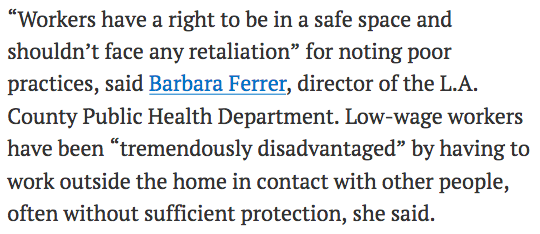 “Workers have a right to be in a safe space and shouldn’t face any retaliation” for noting poor practices, said Barbara Ferrer, director of the L.A. County Public Health Department. Low-wage workers have been “tremendously disadvantaged” by having to work outside the home in contact with other people, often without sufficient protection, she said.